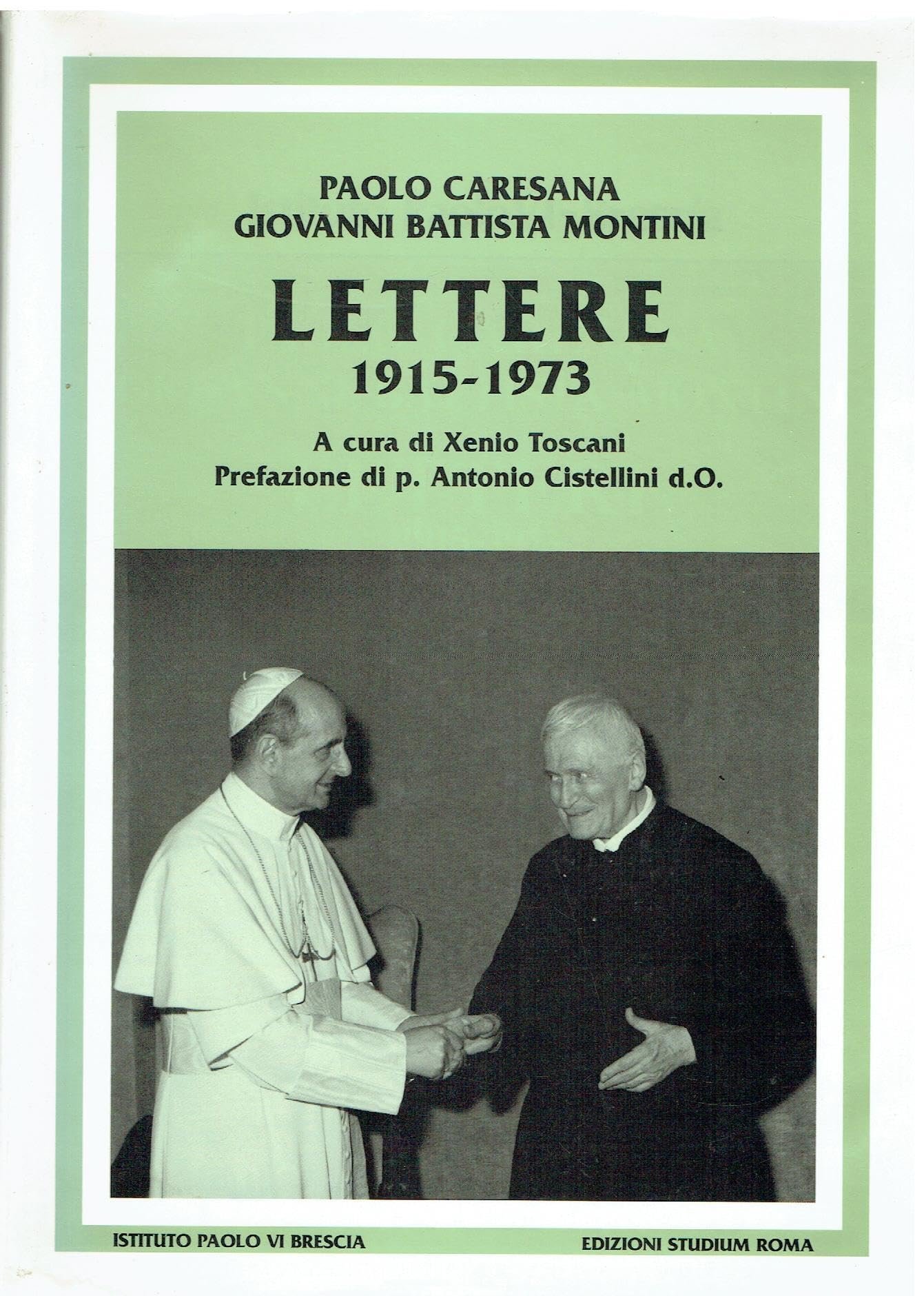 PAOLO CARESANA
GIOVANNI BATTISTA MONTINI

LETTERE
1915-1973

A cura di Xenio Toscani
Prefazione di p. Antonio Cistellini d.O.

ISTITUTO PAOLO VI BRESCIA

EDIZIONI STUDIUM ROMA